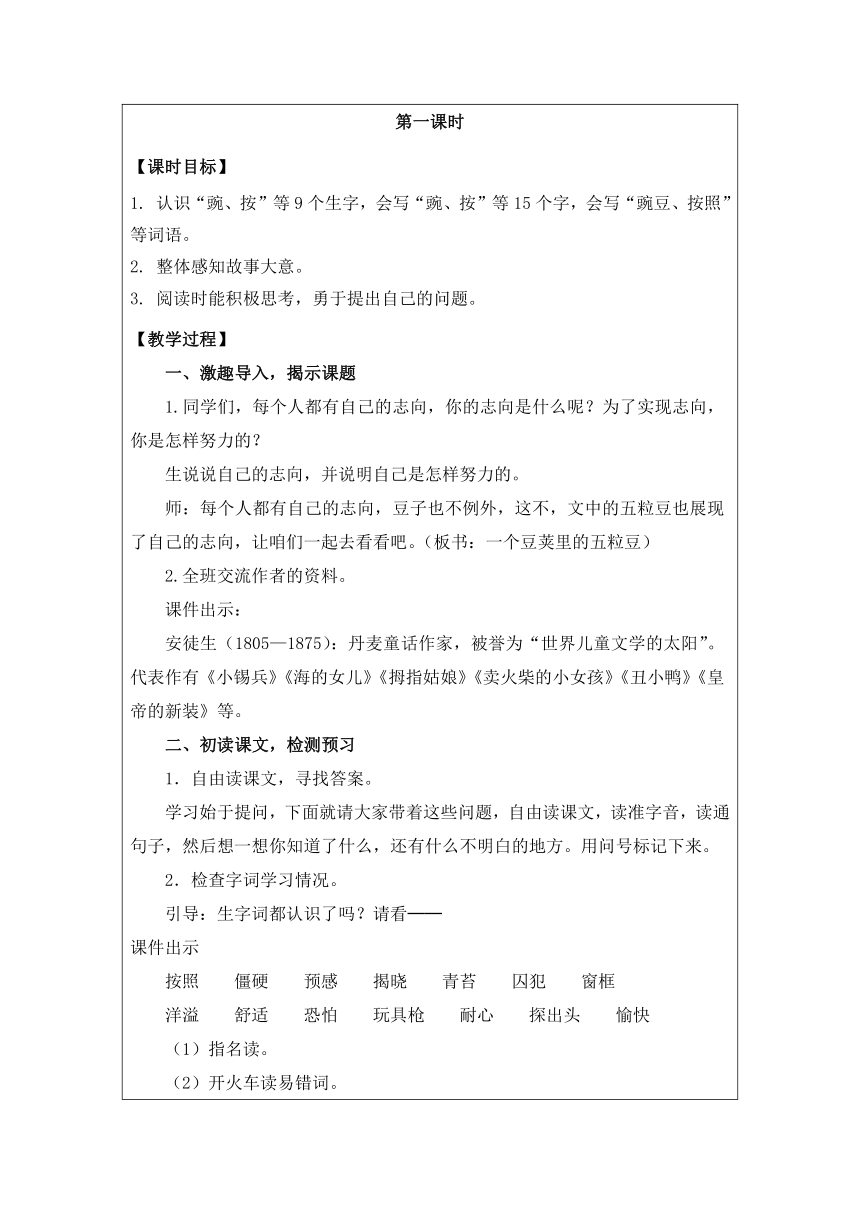 第一课时

【课时目标】

1. 认识“豌、按”等9个生字，会写“豌、按”等15个字，会写“豌豆、按照”等词语。

2. 整体感知故事大意。

3. 阅读时能积极思考，勇于提出自己的问题。

【教学过程】

一、激趣导入，揭示课题

1.同学们，每个人都有自己的志向，你的志向是什么呢？为了实现志向，你是怎样努力的？

生说说自己的志向，并说明自己是怎样努力的。

师：每个人都有自己的志向，豆子也不例外，这不，文中的五粒豆也展现了自己的志向，让咱们一起去看看吧。（板书：一个豆荚里的五粒豆）

2.全班交流作者的资料。

课件出示：

安徒生（1805—1875）：丹麦童话作家，被誉为“世界儿童文学的太阳”。代表作有《小锡兵》《海的女儿》《拇指姑娘》《卖火柴的小女孩》《丑小鸭》《皇帝的新装》等。

二、初读课文，检测预习

1．自由读课文，寻找答案。

学习始于提问，下面就请大家带着这些问题，自由读课文，读准字音，读通句子，然后想一想你知道了什么，还有什么不明白的地方。用问号标记下来。

2．检查字词学习情况。

引导：生字词都认识了吗？请看——

课件出示

按照　僵硬　预感　揭晓　青苔　囚犯　窗框

洋溢　舒适　恐怕　玩具枪　耐心　探出头　愉快

（1）指名读。

（2）开火车读易错词。